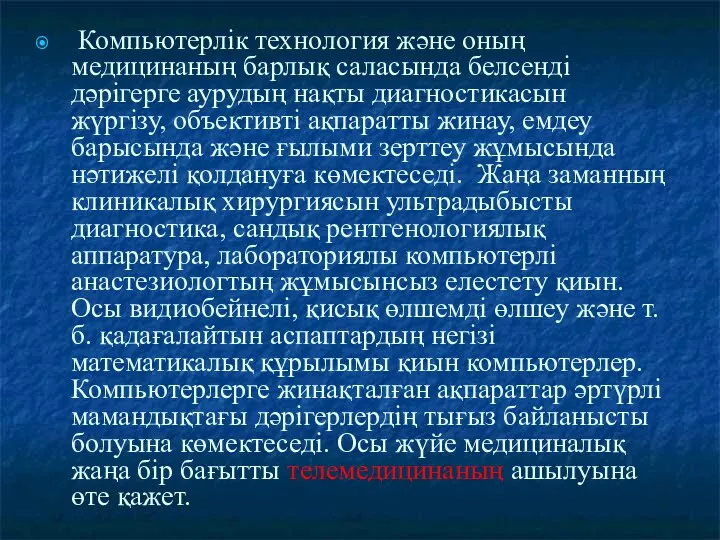 Компьютерлік технология және оның медицинаның барлық саласында белсенді дәрігерге аурудың нақты диагностикасын жүргізу, объективті ақпаратты жинау, емдеу барысында және ғылыми зерттеу жұмысында нәтижелі қолдануға көмектеседі. Жаңа заманның клиникалық хирургиясын ультрадыбысты диагностика, сандық рентгенологиялық аппаратура, лабораториялы компьютерлі анастезиологтың жұмысынсыз елестету қиын. Осы видиобейнелі, қисық өлшемді өлшеу және т. б. қадағалайтын аспаптардың негізі математикалық құрылымы қиын компьютерлер. Компьютерлерге жинақталған ақпараттар әртүрлі мамандықтағы дәрігерлердің тығыз байланысты болуына көмектеседі. Осы жүйе медициналық жаңа бір бағытты телемедицинаның ашылуына өте қажет.